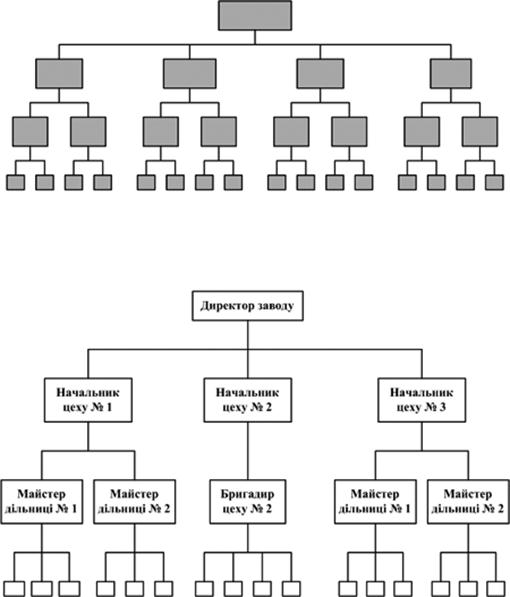 Директор заводу

Начальник цеху № 1

Начальник цеху № 2

Начальник цеху № 3

Майстер дільниці № 1

Майстер дільниці № 2

Бригадир цеху № 2

Майстер дільниці № 1

Майстер дільниці № 2